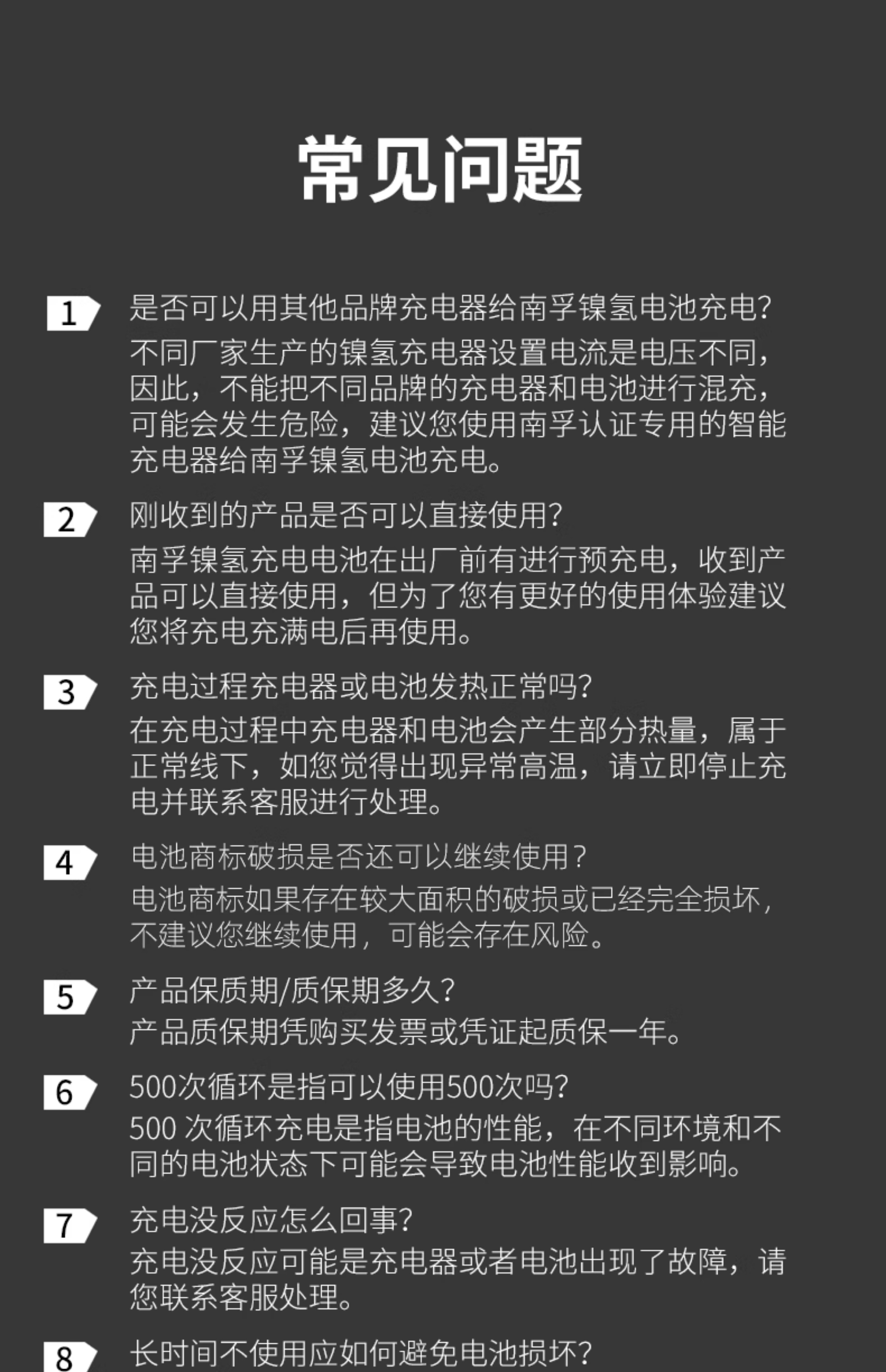 常见问题

1 是否可以用其他品牌充电器给南孚镍氢电池充电?
不同厂家生产的镍氢充电器设置电流是电压不同，因此，不能把不同品牌的充电器和电池进行混充，可能会发生危险，建议您使用南孚认证专用的智能充电器给南孚镍氢电池充电。

2 刚收到的产品是否可以直接使用?
南孚镍氢充电电池在出厂前有进行预充电，收到产品可以直接使用，但为了您有更好的使用体验建议您将充电充满电后再使用。

3 充电过程充电器或电池发热正常吗?
在充电过程中充电器和电池会产生部分热量，属于正常线下，如您觉得出现异常高温，请立即停止充电并联系客服进行处理。

4 电池商标破损是否还可以继续使用？
电池商标如果存在较大面积的破损或已经完全损坏，不建议您继续使用，可能会存在风险。

5 产品保质期/质保期多久?
产品质保期凭购买发票或凭证起质保一年。

6 500次循环是指可以使用500次吗?
500 次循环充电是指电池的性能，在不同环境和不同的电池状态下可能会导致电池性能收到影响。

7 充电没反应怎么回事?
充电没反应可能是充电器或者电池出现了故障，请您联系客服处理。

8 长时间不使用应如何避免电池损坏?